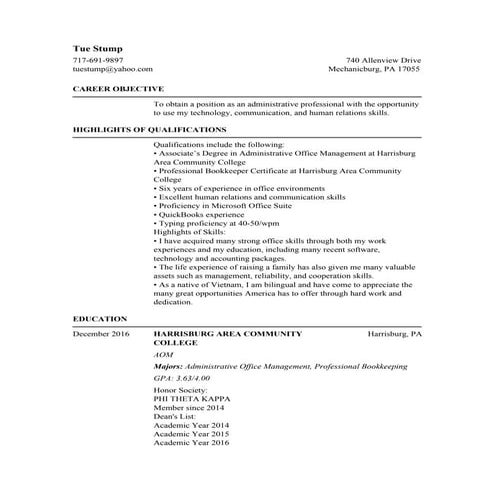 Tue Stump

717-691-9897
tuestump@yahoo.com

740 Allenview Drive
Mechanicburg, PA 17055

CAREER OBJECTIVE

To obtain a position as an administrative professional with the opportunity to use my technology, communication, and human relations skills.

HIGHLIGHTS OF QUALIFICATIONS

Qualifications include the following:
• Associate's Degree in Administrative Office Management at Harrisburg Area Community College
• Professional Bookkeeper Certificate at Harrisburg Area Community College
• Six years of experience in office environments
• Excellent human relations and communication skills
• Proficiency in Microsoft Office Suite
• QuickBooks experience
• Typing proficiency at 40-50/wpm
Highlights of Skills:
• I have acquired many strong office skills through both my work experiences and my education, including many recent software, technology and accounting packages.
• The life experience of raising a family has also given me many valuable assets such as management, reliability, and cooperation skills.
• As a native of Vietnam, I am bilingual and have come to appreciate the many great opportunities America has to offer through hard work and dedication.

EDUCATION

December 2016

HARRISBURG AREA COMMUNITY COLLEGE

Harrisburg, PA

AOM

Majors: Administrative Office Management, Professional Bookkeeping

GPA: 3.63/4.00

Honor Society:
PHI THETA KAPPA
Member since 2014
Dean's List:
Academic Year 2014
Academic Year 2015
Academic Year 2016